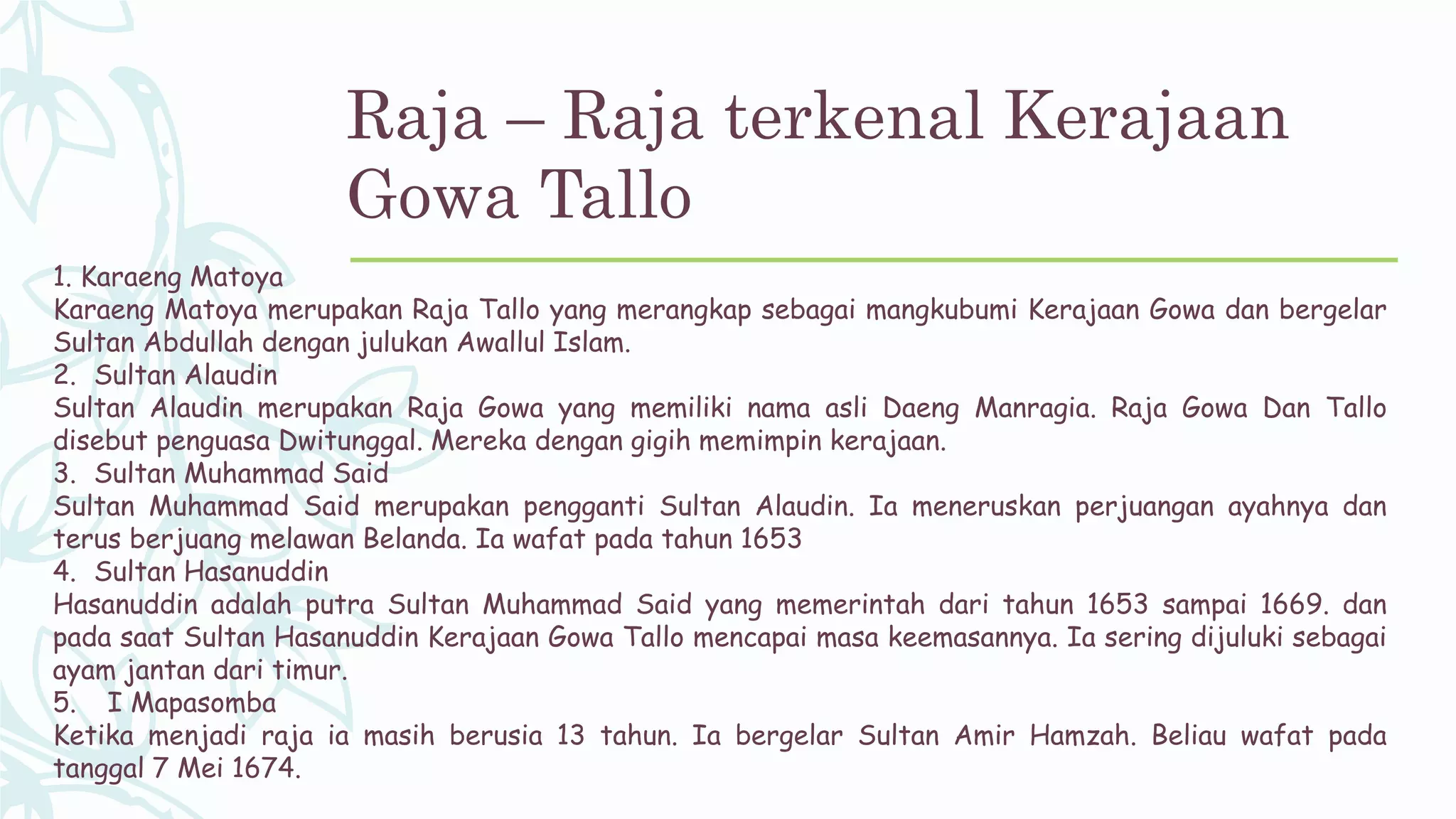 Raja – Raja terkenal Kerajaan Gowa Tallo

1. Karaeng Matoya
Karaeng Matoya merupakan Raja Tallo yang merangkap sebagai mangkubumi Kerajaan Gowa dan bergelar Sultan Abdullah dengan julukan Awallul Islam.
2. Sultan Alaudin
Sultan Alaudin merupakan Raja Gowa yang memiliki nama asli Daeng Manragia. Raja Gowa Dan Tallo disebut penguasa Dwitunggal. Mereka dengan gigih memimpin kerajaan.
3. Sultan Muhammad Said
Sultan Muhammad Said merupakan pengganti Sultan Alaudin. Ia meneruskan perjuangan ayahnya dan terus berjuang melawan Belanda. Ia wafat pada tahun 1653
4. Sultan Hasanuddin
Hasanuddin adalah putra Sultan Muhammad Said yang memerintah dari tahun 1653 sampai 1669. dan pada saat Sultan Hasanuddin Kerajaan Gowa Tallo mencapai masa keemasannya. Ia sering dijuluki sebagai ayam jantan dari timur.
5. I Mapasomba
Ketika menjadi raja ia masih berusia 13 tahun. Ia bergelar Sultan Amir Hamzah. Beliau wafat pada tanggal 7 Mei 1674.